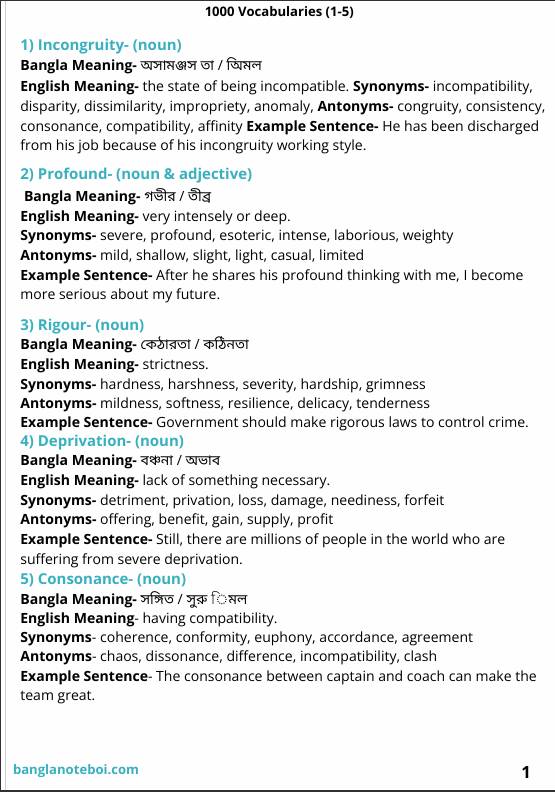 1000 Vocabularies (1-5)

1) Incongruity- (noun)
Bangla Meaning- অসামঞ্জস তা / অিমল
English Meaning- the state of being incompatible. Synonyms- incompatibility, disparity, dissimilarity, impropriety, anomaly, Antonyms- congruity, consistency, consonance, compatibility, affinity Example Sentence- He has been discharged from his job because of his incongruity working style.

2) Profound- (noun & adjective)
Bangla Meaning- গভীর / তীব্র
English Meaning- very intensely or deep.
Synonyms- severe, profound, esoteric, intense, laborious, weighty
Antonyms- mild, shallow, slight, light, casual, limited
Example Sentence- After he shares his profound thinking with me, I become more serious about my future.

3) Rigour- (noun)
Bangla Meaning- কেঠারতা / কঠিনতা
English Meaning- strictness.
Synonyms- hardness, harshness, severity, hardship, grimness
Antonyms- mildness, softness, resilience, delicacy, tenderness
Example Sentence- Government should make rigorous laws to control crime.

4) Deprivation- (noun)
Bangla Meaning- বঞ্চনা / অভাব
English Meaning- lack of something necessary.
Synonyms- detriment, privation, loss, damage, neediness, forfeit
Antonyms- offering, benefit, gain, supply, profit
Example Sentence- Still, there are millions of people in the world who are suffering from severe deprivation.

5) Consonance- (noun)
Bangla Meaning- সঙ্গিত / সুরু িমল
English Meaning- having compatibility.
Synonyms- coherence, conformity, euphony, accordance, agreement
Antonyms- chaos, dissonance, difference, incompatibility, clash
Example Sentence- The consonance between captain and coach can make the team great.

banglanoteboi.com
1